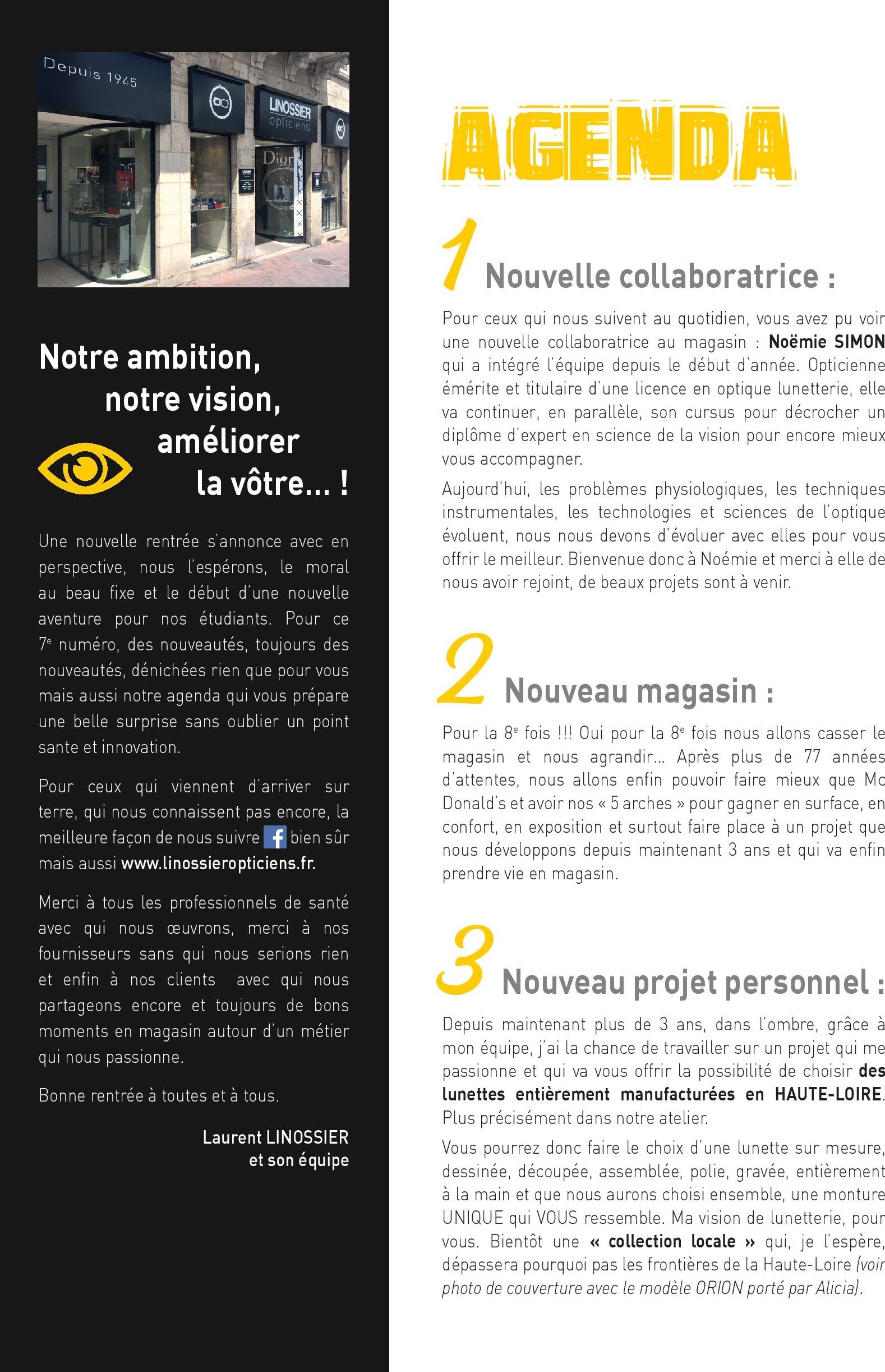 Depuis 1945

LINOSSIER opticiens

Dior

Notre ambition, notre vision, améliorer la vôtre... !

Une nouvelle rentrée s'annonce avec en perspective, nous l'espérons, le moral au beau fixe et le début d'une nouvelle aventure pour nos étudiants. Pour ce 7$^e$ numéro, des nouveautés, toujours des nouveautés, dénichées rien que pour vous mais aussi notre agenda qui vous prépare une belle surprise sans oublier un point sante et innovation.

Pour ceux qui viennent d'arriver sur terre, qui nous connaissent pas encore, la meilleure façon de nous suivre bien sûr mais aussi www.linossieropticiens.fr.

Merci à tous les professionnels de santé avec qui nous œuvrons, merci à nos fournisseurs sans qui nous serions rien et enfin à nos clients avec qui nous partageons encore et toujours de bons moments en magasin autour d'un métier qui nous passionne.

Bonne rentrée à toutes et à tous.

Laurent LINOSSIER
et son équipe

AGENDA

1 Nouvelle collaboratrice :

Pour ceux qui nous suivent au quotidien, vous avez pu voir une nouvelle collaboratrice au magasin : Noëmie SIMON qui a intégré l'équipe depuis le début d'année. Opticienne émérite et titulaire d'une licence en optique lunetterie, elle va continuer, en parallèle, son cursus pour décrocher un diplôme d'expert en science de la vision pour encore mieux vous accompagner.

Aujourd'hui, les problèmes physiologiques, les techniques instrumentales, les technologies et sciences de l'optique évoluent, nous nous devons d'évoluer avec elles pour vous offrir le meilleur. Bienvenue donc à Noémie et merci à elle de nous avoir rejoint, de beaux projets sont à venir.

2 Nouveau magasin :

Pour la 8$^e$ fois !!! Oui pour la 8$^e$ fois nous allons casser le magasin et nous agrandir... Après plus de 77 années d'attentes, nous allons enfin pouvoir faire mieux que Mc Donald's et avoir nos « 5 arches » pour gagner en surface, en confort, en exposition et surtout faire place à un projet que nous développons depuis maintenant 3 ans et qui va enfin prendre vie en magasin.

3 Nouveau projet personnel :

Depuis maintenant plus de 3 ans, dans l'ombre, grâce à mon équipe, j'ai la chance de travailler sur un projet qui me passionne et qui va vous offrir la possibilité de choisir des lunettes entièrement manufacturées en HAUTE-LOIRE. Plus précisément dans notre atelier.

Vous pourrez donc faire le choix d'une lunette sur mesure, dessinée, découpée, assemblée, polie, gravée, entièrement à la main et que nous aurons choisi ensemble, une monture UNIQUE qui VOUS ressemble. Ma vision de lunetterie, pour vous. Bientôt une « collection locale » qui, je l'espère, dépassera pourquoi pas les frontières de la Haute-Loire (voir photo de couverture avec le modèle ORION porté par Alicia).